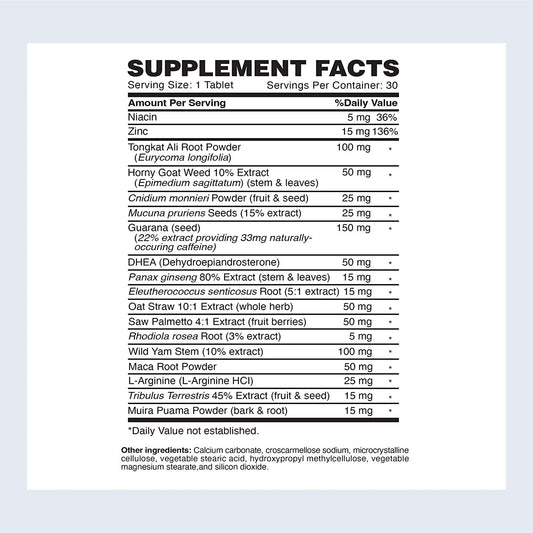 SUPPLEMENT FACTS
Serving Size: 1 Tablet Servings Per Container: 30

| Amount Per Serving | | %Daily Value |
|---|---|---|
| Niacin | 5 mg | 36% |
| Zinc | 15 mg | 136% |
| Tongkat Ali Root Powder (Eurycoma longifolia) | 100 mg | * |
| Horny Goat Weed 10% Extract (Epimedium sagittatum) (stem & leaves) | 50 mg | * |
| Cnidium monnieri Powder (fruit & seed) | 25 mg | * |
| Mucuna pruriens Seeds (15% extract) | 25 mg | * |
| Guarana (seed) (22% extract providing 33mg naturally-occuring caffeine) | 150 mg | * |
| DHEA (Dehydroepiandrosterone) | 50 mg | * |
| Panax ginseng 80% Extract (stem & leaves) | 15 mg | * |
| Eleutherococcus senticosus Root (5:1 extract) | 15 mg | * |
| Oat Straw 10:1 Extract (whole herb) | 50 mg | * |
| Saw Palmetto 4:1 Extract (fruit berries) | 50 mg | * |
| Rhodiola rosea Root (3% extract) | 5 mg | * |
| Wild Yam Stem (10% extract) | 100 mg | * |
| Maca Root Powder | 50 mg | * |
| L-Arginine (L-Arginine HCl) | 25 mg | * |
| Tribulus Terrestris 45% Extract (fruit & seed) | 15 mg | * |
| Muira Puama Powder (bark & root) | 15 mg | * |

*Daily Value not established.

Other ingredients: Calcium carbonate, croscarmellose sodium, microcrystalline cellulose, vegetable stearic acid, hydroxypropyl methylcellulose, vegetable magnesium stearate,and silicon dioxide.